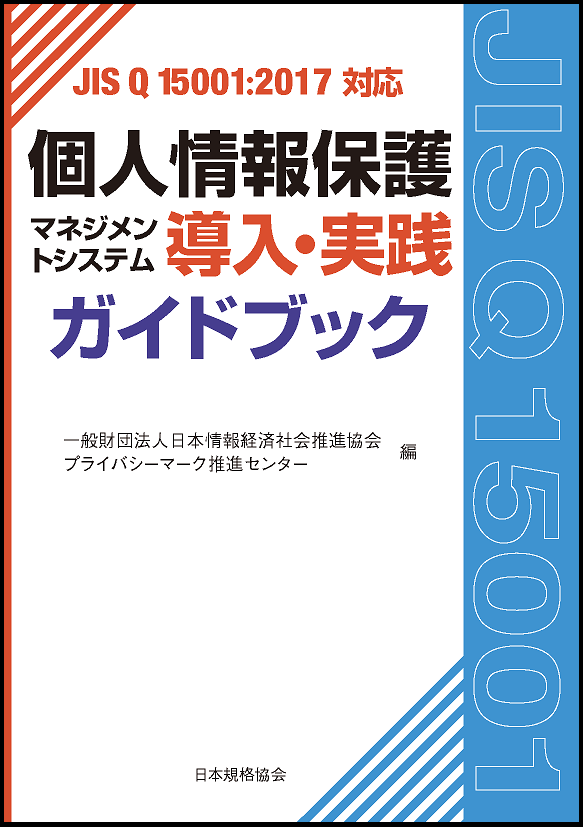 JIS Q 15001:2017 対応

個人情報保護

マネジメントシステム 導入・実践

ガイドブック

一般財団法人日本情報経済社会推進協会
プライバシーマーク推進センター 編

日本規格協会

JIS Q 15001